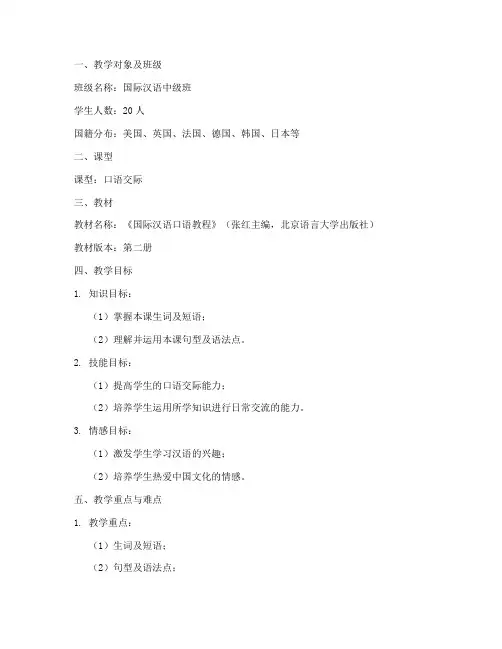 一、教学对象及班级

班级名称：国际汉语中级班

学生人数：20 人

国籍分布：美国、英国、法国、德国、韩国、日本等

二、课型

课型：口语交际

三、教材

教材名称：《国际汉语口语教程》（张红主编，北京语言大学出版社）

教材版本：第二册

四、教学目标

1. 知识目标：

（1）掌握本课生词及短语；

（2）理解并运用本课句型及语法点。

2. 技能目标：

（1）提高学生的口语交际能力；

（2）培养学生运用所学知识进行日常交流的能力。

3. 情感目标：

（1）激发学生学习汉语的兴趣；

（2）培养学生热爱中国文化的情感。

五、教学重点与难点

1. 教学重点：

（1）生词及短语；

（2）句型及语法点；